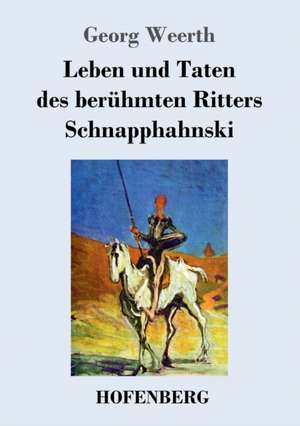 Georg Weerth

Leben und Taten des berühmten Ritters Schnapphahnski

HOFENBERG